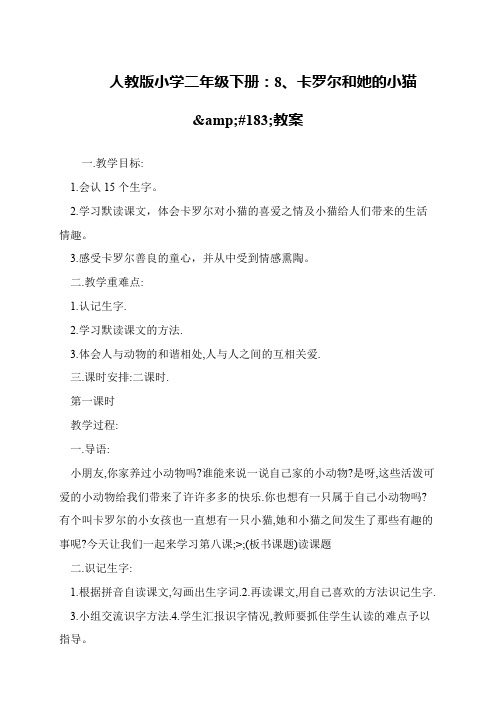 人教版小学二年级下册：8、卡罗尔和她的小猫

&amp;#183;教案

一.教学目标:

1.会认 15 个生字。

2.学习默读课文，体会卡罗尔对小猫的喜爱之情及小猫给人们带来的生活情趣。

3.感受卡罗尔善良的童心，并从中受到情感熏陶。

二.教学重难点:

1.认记生字.

2.学习默读课文的方法.

3.体会人与动物的和谐相处,人与人之间的互相关爱.

三.课时安排:二课时.

第一课时

教学过程:

一.导语:

小朋友,你家养过小动物吗?谁能来说一说自己家的小动物?是呀,这些活泼可爱的小动物给我们带来了许许多多的快乐.你也想有一只属于自己小动物吗?有个叫卡罗尔的小女孩也一直想有一只小猫,她和小猫之间发生了那些有趣的事呢?今天让我们一起来学习第八课;>;(板书课题)读课题

二.识记生字:

1.根据拼音自读课文,勾画出生字词.2.再读课文,用自己喜欢的方法识记生字.

3.小组交流识字方法.4.学生汇报识字情况,教师要抓住学生认读的难点予以指导。